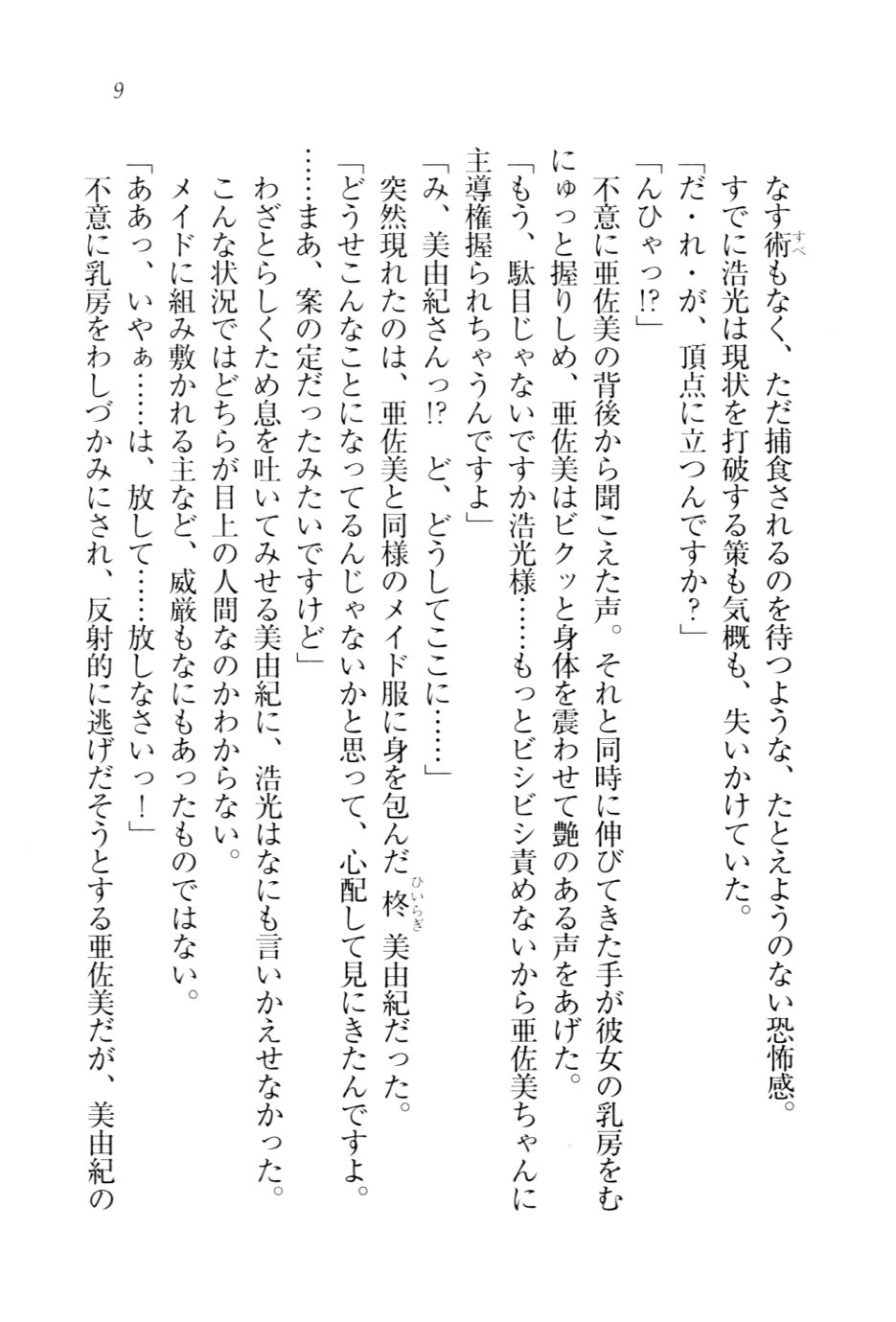 9

なす術もなく、ただ捕食されるのを待つような、たとえようのない恐怖感。すでに浩光は現状を打破する策も気概も、失いかけていた。

「だ・れ・が、頂点に立つんですか？」

「んひゃっ!?」

不意に亜佐美の背後から聞こえた声。それと同時に伸びてきた手が彼女の乳房をむにゅっと握りしめ、亜佐美はビクッと身体を震わせて艶のある声をあげた。

「もう、駄目じゃないですか浩光様……もっとビシビシ責めないから亜佐美ちゃんに主導権握られちゃうんですよ」

「み、美由紀さんっ!?　ど、どうしてここに……」

突然現れたのは、亜佐美と同様のメイド服に身を包んだ柊美由紀だった。

「どうせこんなことになってるんじゃないかと思って、心配して見にきたんですよ。……まあ、案の定だったみたいですけど」

わざとらしくため息を吐いてみせる美由紀に、浩光はなにも言いかえせなかった。

こんな状況ではどちらが目上の人間なのかわからない。

メイドに組み敷かれる主など、威厳もなにもあったものではない。

「ああっ、いやぁ……は、放して……放しなさいっ！」

不意に乳房をわしづかみにされ、反射的に逃げだそうとする亜佐美だが、美由紀の